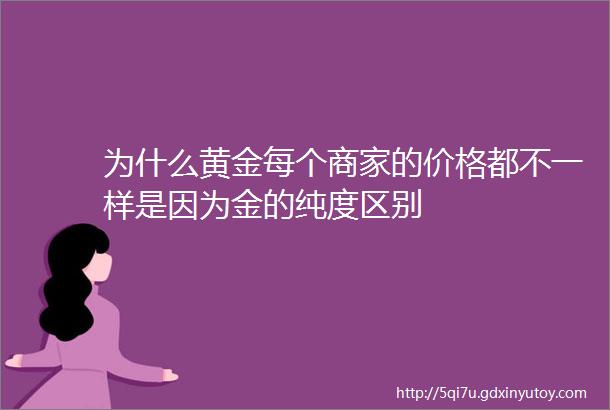 为什么黄金每个商家的价格都不一样是因为金的纯度区别

http://5qi7u.gdxinyutoy.com